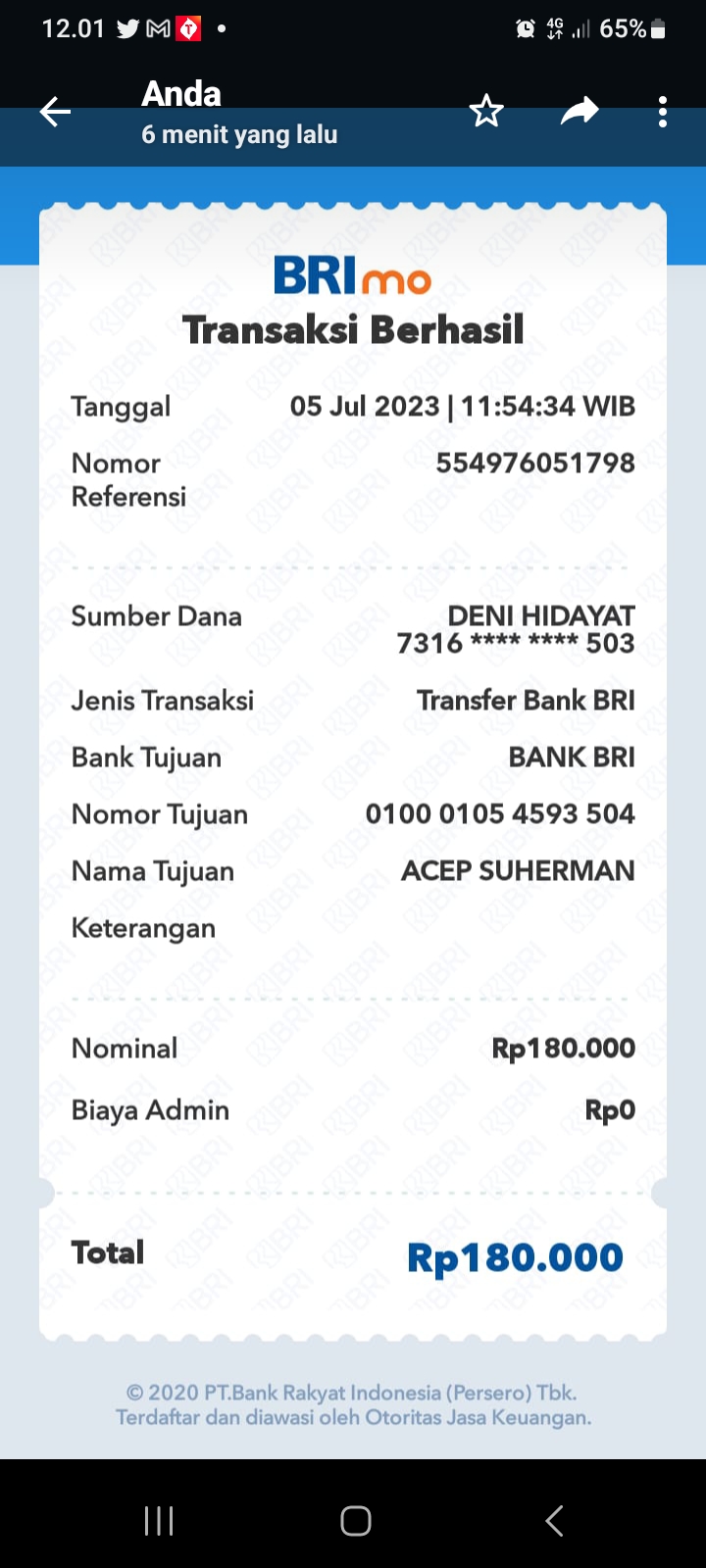 12.01 4G 65%

Anda
6 menit yang lalu

BRImo
Transaksi Berhasil

Tanggal 05 Jul 2023 | 11:54:34 WIB
Nomor Referensi 554976051798

Sumber Dana DENI HIDAYAT 7316 **** **** 503
Jenis Transaksi Transfer Bank BRI
Bank Tujuan BANK BRI
Nomor Tujuan 0100 0105 4593 504
Nama Tujuan ACEP SUHERMAN
Keterangan

Nominal Rp180.000
Biaya Admin Rp0

Total Rp180.000

© 2020 PT.Bank Rakyat Indonesia (Persero) Tbk.
Terdaftar dan diawasi oleh Otoritas Jasa Keuangan.